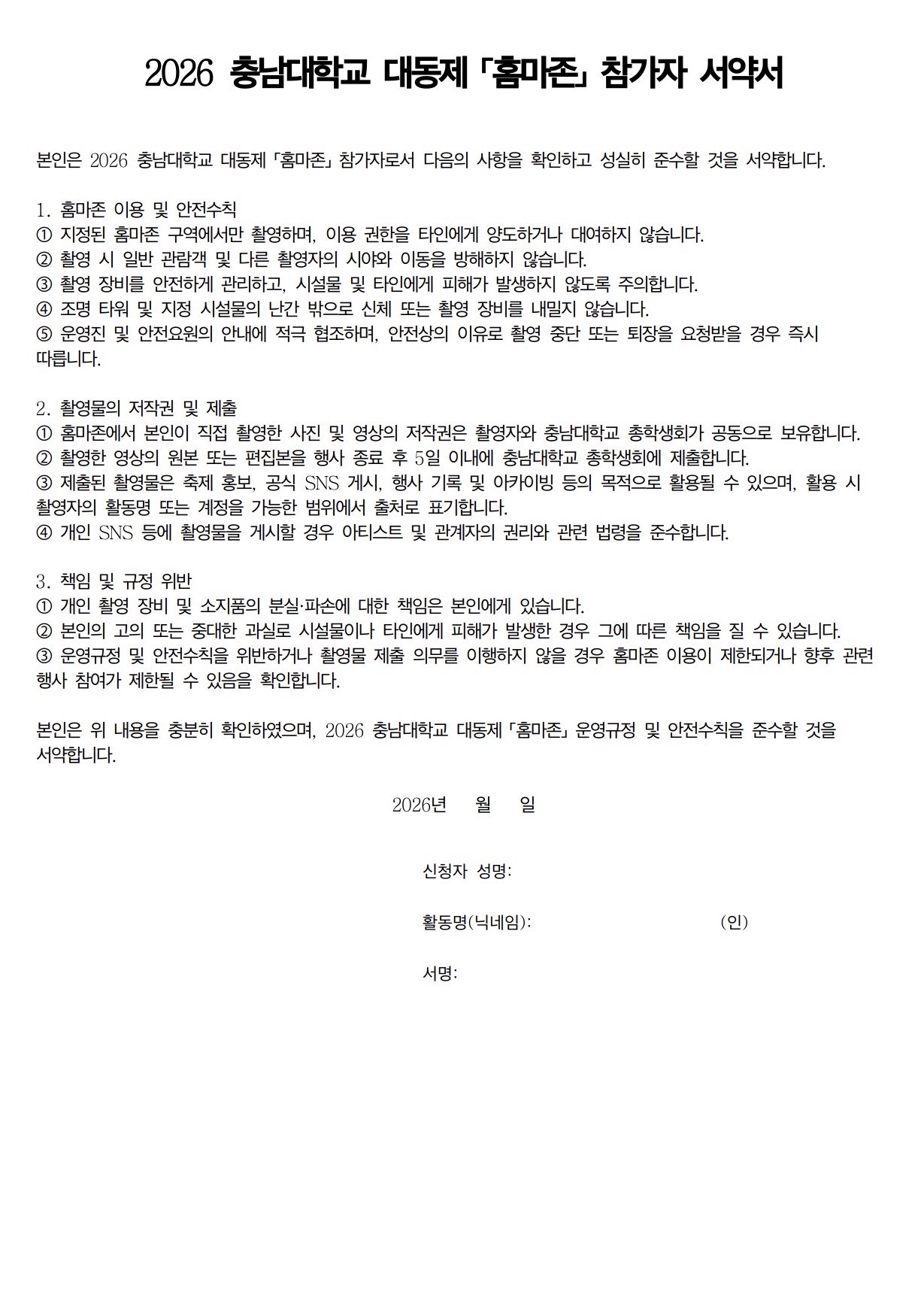 2026 충남대학교 대동제 「홈마존」 참가자 서약서

본인은 2026 충남대학교 대동제 「홈마존」 참가자로서 다음의 사항을 확인하고 성실히 준수할 것을 서약합니다.

1. 홈마존 이용 및 안전수칙
① 지정된 홈마존 구역에서만 촬영하며, 이용 권한을 타인에게 양도하거나 대여하지 않습니다.
② 촬영 시 일반 관람객 및 다른 촬영자의 시야와 이동을 방해하지 않습니다.
③ 촬영 장비를 안전하게 관리하고, 시설물 및 타인에게 피해가 발생하지 않도록 주의합니다.
④ 조명 타워 및 지정 시설물의 난간 밖으로 신체 또는 촬영 장비를 내밀지 않습니다.
⑤ 운영진 및 안전요원의 안내에 적극 협조하며, 안전상의 이유로 촬영 중단 또는 퇴장을 요청받을 경우 즉시 따릅니다.

2. 촬영물의 저작권 및 제출
① 홈마존에서 본인이 직접 촬영한 사진 및 영상의 저작권은 촬영자와 충남대학교 총학생회가 공동으로 보유합니다.
② 촬영한 영상의 원본 또는 편집본을 행사 종료 후 5일 이내에 충남대학교 총학생회에 제출합니다.
③ 제출된 촬영물은 축제 홍보, 공식 SNS 게시, 행사 기록 및 아카이빙 등의 목적으로 활용될 수 있으며, 활용 시 촬영자의 활동명 또는 계정을 가능한 범위에서 출처로 표기합니다.
④ 개인 SNS 등에 촬영물을 게시할 경우 아티스트 및 관계자의 권리와 관련 법령을 준수합니다.

3. 책임 및 규정 위반
① 개인 촬영 장비 및 소지품의 분실·파손에 대한 책임은 본인에게 있습니다.
② 본인의 고의 또는 중대한 과실로 시설물이나 타인에게 피해가 발생한 경우 그에 따른 책임을 질 수 있습니다.
③ 운영규정 및 안전수칙을 위반하거나 촬영물 제출 의무를 이행하지 않을 경우 홈마존 이용이 제한되거나 향후 관련 행사 참여가 제한될 수 있음을 확인합니다.

본인은 위 내용을 충분히 확인하였으며, 2026 충남대학교 대동제 「홈마존」 운영규정 및 안전수칙을 준수할 것을 서약합니다.

2026년 월 일

신청자 성명:

활동명(닉네임): (인)

서명: